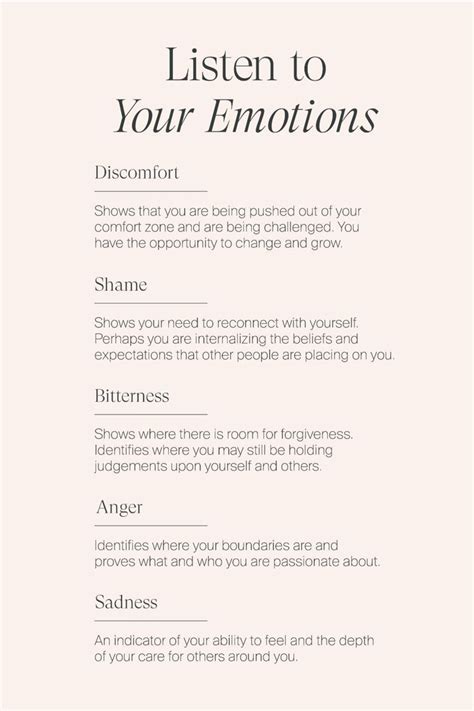 Listen to
Your Emotions

Discomfort

Shows that you are being pushed out of your comfort zone and are being challenged. You have the opportunity to change and grow.

Shame

Shows your need to reconnect with yourself. Perhaps you are internalizing the beliefs and expectations that other people are placing on you.

Bitterness

Shows where there is room for forgiveness. Identifies where you may still be holding judgements upon yourself and others.

Anger

Identifies where your boundaries are and proves what and who you are passionate about.

Sadness

An indicator of your ability to feel and the depth of your care for others around you.